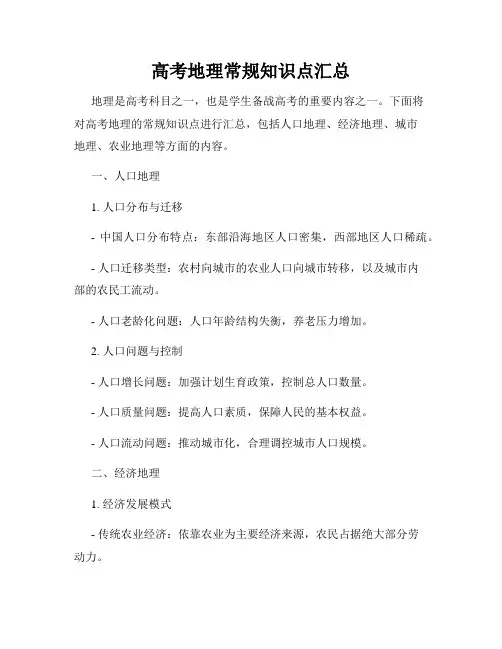 高考地理常规知识点汇总

地理是高考科目之一，也是学生备战高考的重要内容之一。下面将对高考地理的常规知识点进行汇总，包括人口地理、经济地理、城市地理、农业地理等方面的内容。

一、人口地理

1. 人口分布与迁移

- 中国人口分布特点：东部沿海地区人口密集，西部地区人口稀疏。

- 人口迁移类型：农村向城市的农业人口向城市转移，以及城市内部的农民工流动。

- 人口老龄化问题：人口年龄结构失衡，养老压力增加。

2. 人口问题与控制

- 人口增长问题：加强计划生育政策，控制总人口数量。

- 人口质量问题：提高人口素质，保障人民的基本权益。

- 人口流动问题：推动城市化，合理调控城市人口规模。

二、经济地理

1. 经济发展模式

- 传统农业经济：依靠农业为主要经济来源，农民占据绝大部分劳动力。